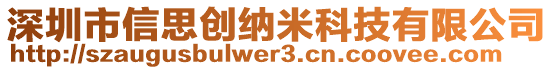 深圳市信思创纳米科技有限公司
http://szaugusbulwer3.cn.coovee.com